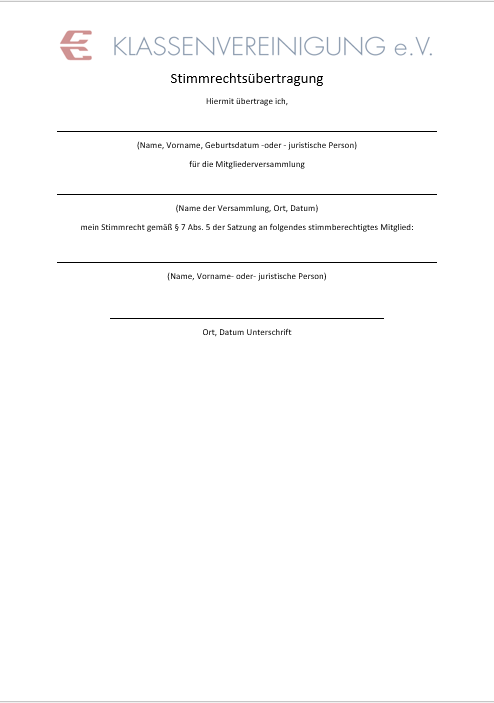 KLASSENVEREINIGUNG e.V.

Stimmrechtsübertragung

Hiermit übertrage ich,

(Name, Vorname, Geburtsdatum -oder - juristische Person)

für die Mitgliederversammlung

(Name der Versammlung, Ort, Datum)

mein Stimmrecht gemäß § 7 Abs. 5 der Satzung an folgendes stimmberechtigtes Mitglied:

(Name, Vorname- oder- juristische Person)

Ort, Datum Unterschrift